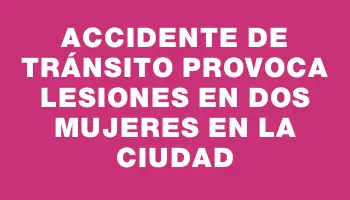 ACCIDENTE DE TRÁNSITO PROVOCA LESIONES EN DOS MUJERES EN LA CIUDAD